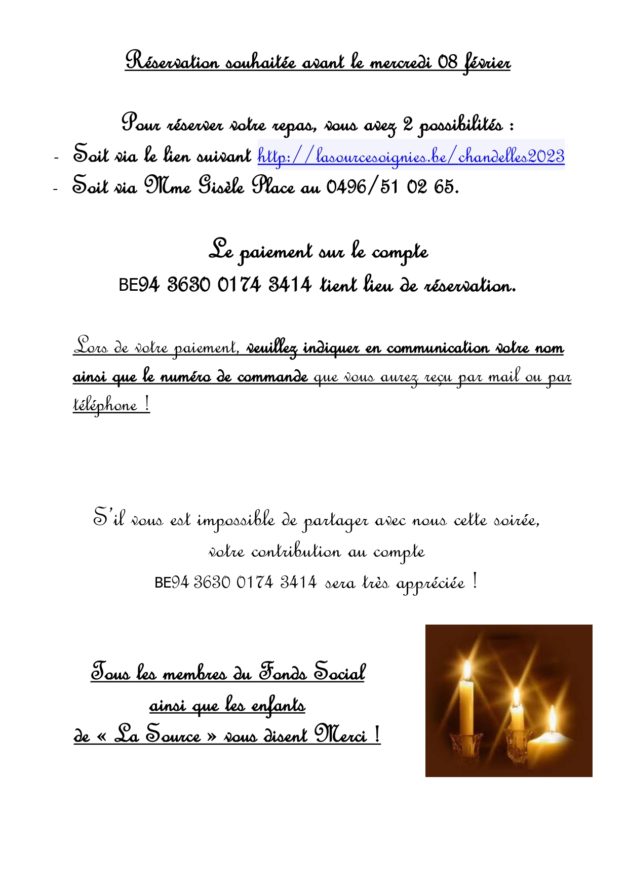 Réservation souhaitée avant le mercredi 08 février

Pour réserver votre repas, vous avez 2 possibilités :

- Soit via le lien suivant http://lasourcesoignies.be/chandelles2023
- Soit via Mme Gisèle Place au 0496/51 02 65.

Le paiement sur le compte
BE94 3630 0174 3414 tient lieu de réservation.

Lors de votre paiement, veuillez indiquer en communication votre nom ainsi que le numéro de commande que vous aurez reçu par mail ou par téléphone !

S'il vous est impossible de partager avec nous cette soirée,
votre contribution au compte
BE94 3630 0174 3414 sera très appréciée !

Tous les membres du Fonds Social
ainsi que les enfants
de « La Source » vous disent Merci !